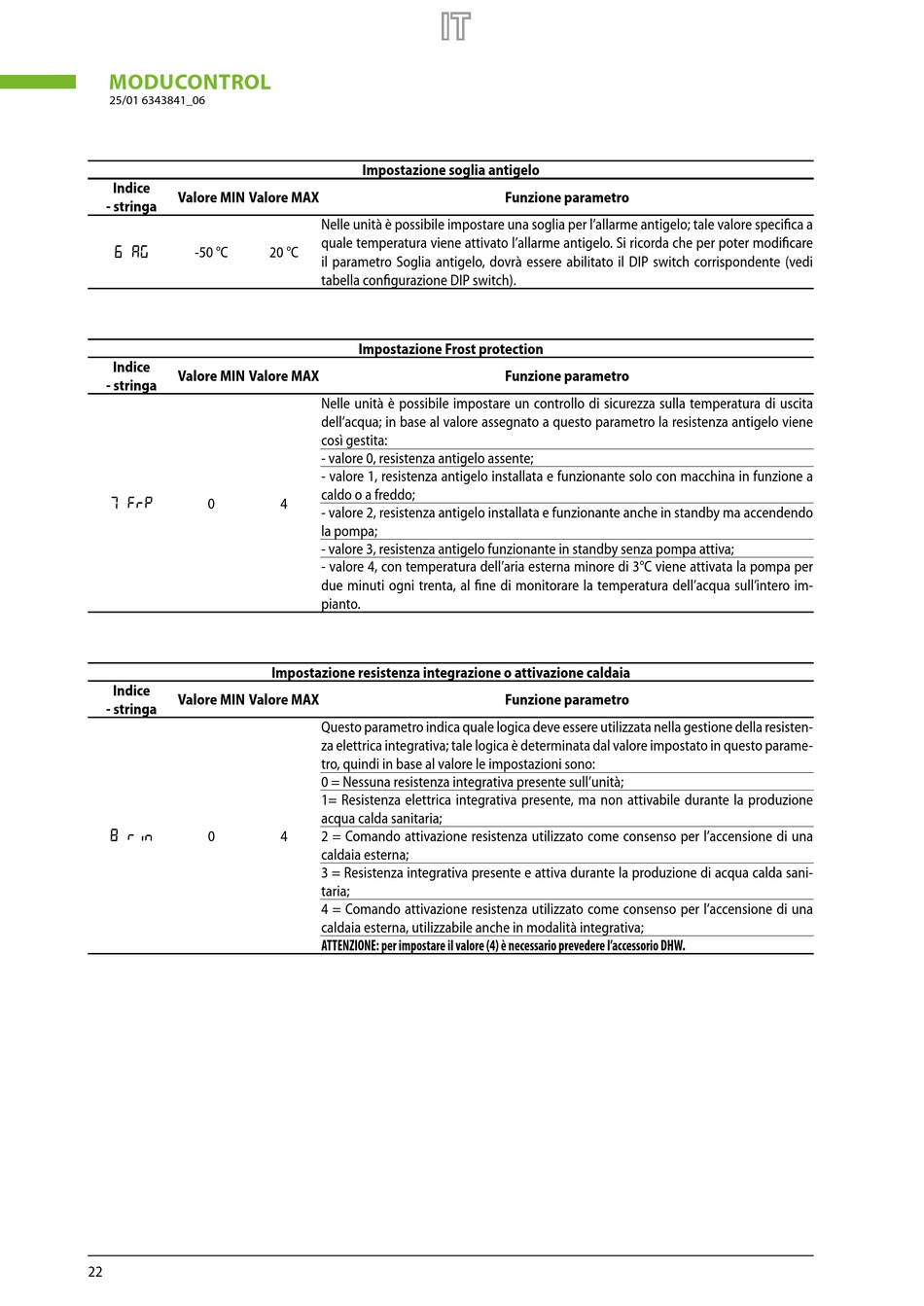 IT

MODUCONTROL
25/01 6343841_06

Impostazione soglia antigelo

| Indice - stringa | Valore MIN | Valore MAX | Funzione parametro |
|---|---|---|---|
| 6 AG | -50 °C | 20 °C | Nelle unità è possibile impostare una soglia per l'allarme antigelo; tale valore specifica a quale temperatura viene attivato l'allarme antigelo. Si ricorda che per poter modificare il parametro Soglia antigelo, dovrà essere abilitato il DIP switch corrispondente (vedi tabella configurazione DIP switch). |

Impostazione Frost protection

| Indice - stringa | Valore MIN | Valore MAX | Funzione parametro |
|---|---|---|---|
| 7 FrP | 0 | 4 | Nelle unità è possibile impostare un controllo di sicurezza sulla temperatura di uscita dell'acqua; in base al valore assegnato a questo parametro la resistenza antigelo viene così gestita: - valore 0, resistenza antigelo assente; - valore 1, resistenza antigelo installata e funzionante solo con macchina in funzione a caldo o a freddo; - valore 2, resistenza antigelo installata e funzionante anche in standby ma accendendo la pompa; - valore 3, resistenza antigelo funzionante in standby senza pompa attiva; - valore 4, con temperatura dell'aria esterna minore di 3°C viene attivata la pompa per due minuti ogni trenta, al fine di monitorare la temperatura dell'acqua sull'intero impianto. |

Impostazione resistenza integrazione o attivazione caldaia

| Indice - stringa | Valore MIN | Valore MAX | Funzione parametro |
|---|---|---|---|
| 8 r in | 0 | 4 | Questo parametro indica quale logica deve essere utilizzata nella gestione della resistenza elettrica integrativa; tale logica è determinata dal valore impostato in questo parametro, quindi in base al valore le impostazioni sono: 0 = Nessuna resistenza integrativa presente sull'unità; 1= Resistenza elettrica integrativa presente, ma non attivabile durante la produzione acqua calda sanitaria; 2 = Comando attivazione resistenza utilizzato come consenso per l'accensione di una caldaia esterna; 3 = Resistenza integrativa presente e attiva durante la produzione di acqua calda sanitaria; 4 = Comando attivazione resistenza utilizzato come consenso per l'accensione di una caldaia esterna, utilizzabile anche in modalità integrativa; ATTENZIONE: per impostare il valore (4) è necessario prevedere l'accessorio DHW. |

22